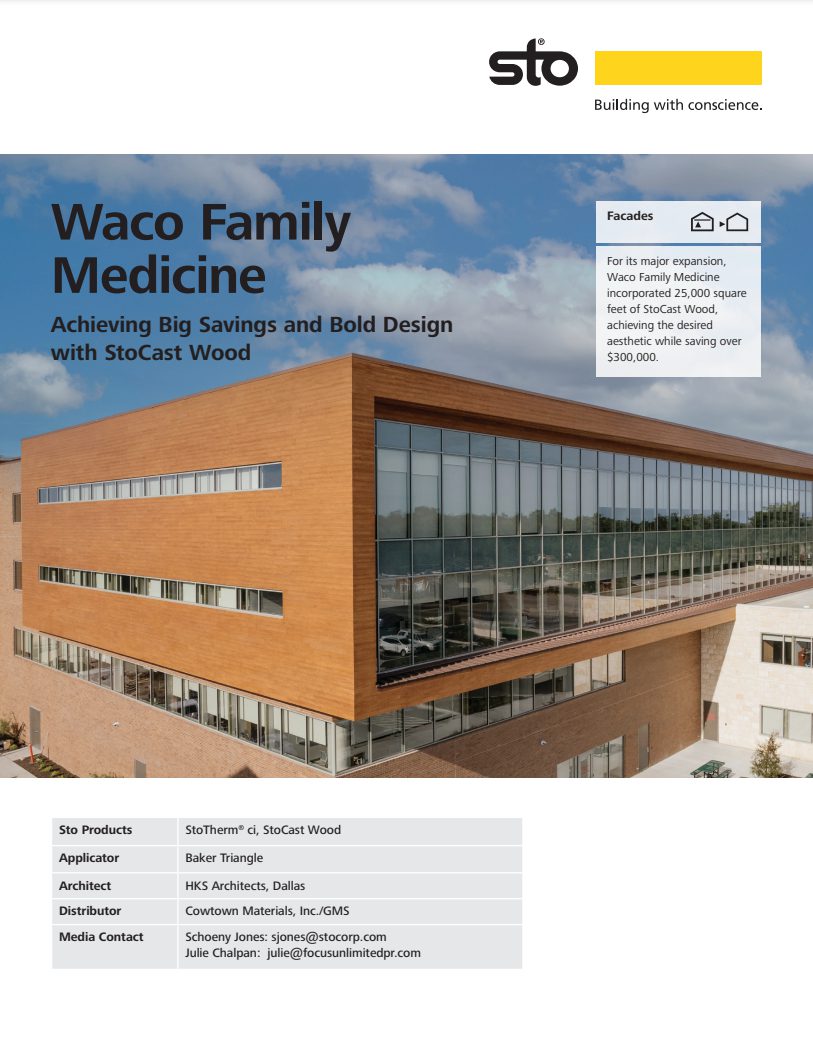 sto®

Building with conscience.

Waco Family Medicine

Achieving Big Savings and Bold Design with StoCast Wood

Facades

For its major expansion, Waco Family Medicine incorporated 25,000 square feet of StoCast Wood, achieving the desired aesthetic while saving over $300,000.

Sto Products
StoTherm® ci, StoCast Wood

Applicator
Baker Triangle

Architect
HKS Architects, Dallas

Distributor
Cowtown Materials, Inc./GMS

Media Contact
Schoeny Jones: sjones@stocorp.com
Julie Chalpan: julie@focusunlimitedpr.com